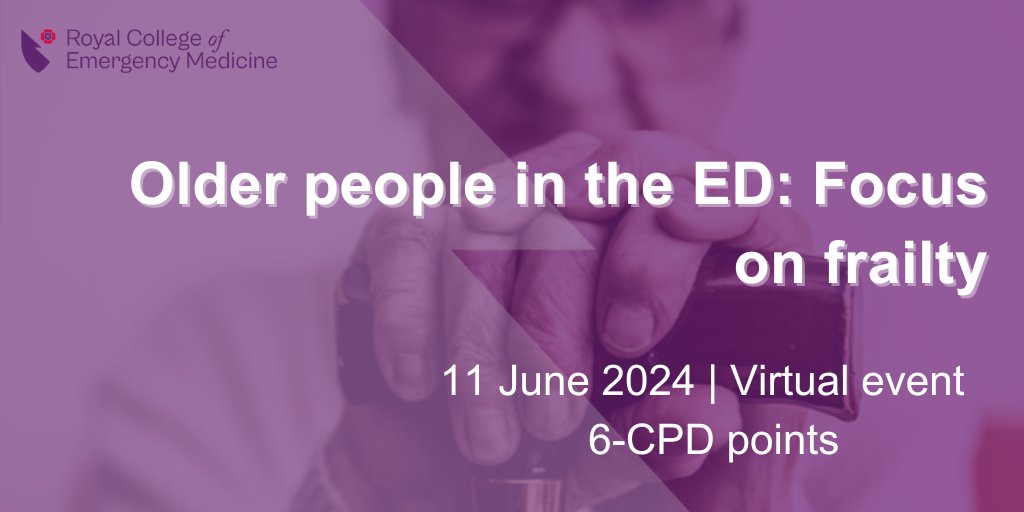 Royal College of Emergency Medicine

Older people in the ED: Focus on frailty

11 June 2024 | Virtual event
6-CPD points